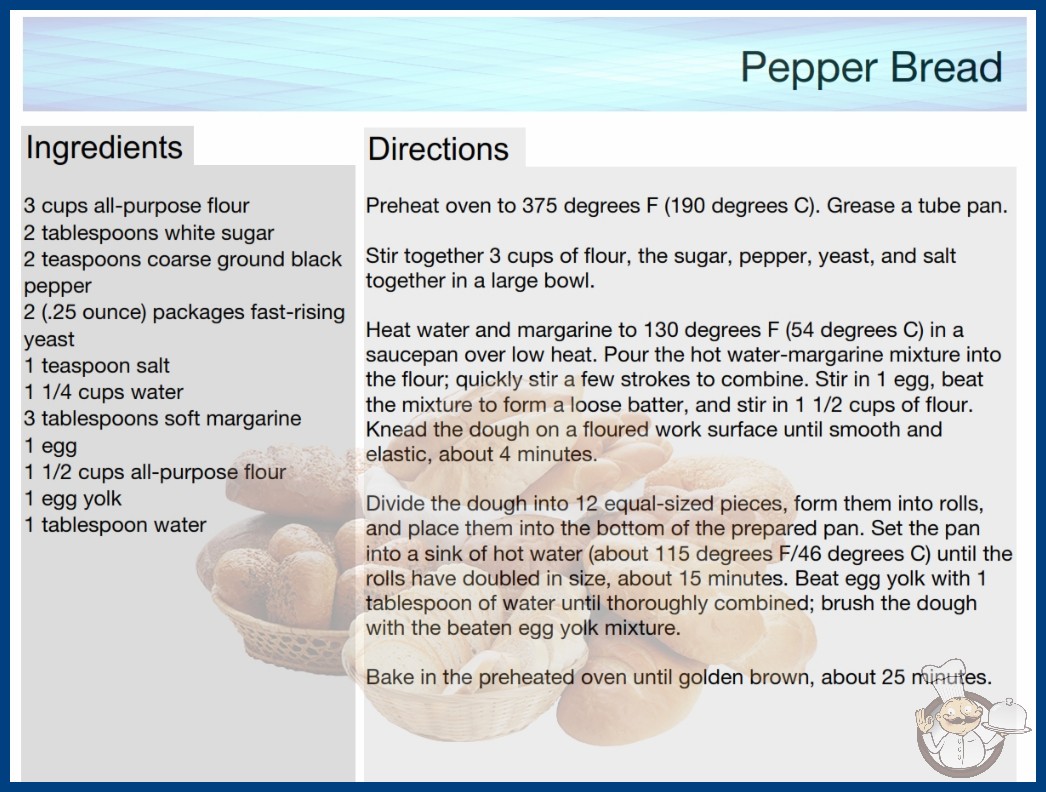 Pepper Bread

Ingredients

3 cups all-purpose flour
2 tablespoons white sugar
2 teaspoons coarse ground black pepper
2 (.25 ounce) packages fast-rising yeast
1 teaspoon salt
1 1/4 cups water
3 tablespoons soft margarine
1 egg
1 1/2 cups all-purpose flour
1 egg yolk
1 tablespoon water

Directions

Preheat oven to 375 degrees F (190 degrees C). Grease a tube pan.

Stir together 3 cups of flour, the sugar, pepper, yeast, and salt together in a large bowl.

Heat water and margarine to 130 degrees F (54 degrees C) in a saucepan over low heat. Pour the hot water-margarine mixture into the flour; quickly stir a few strokes to combine. Stir in 1 egg, beat the mixture to form a loose batter, and stir in 1 1/2 cups of flour. Knead the dough on a floured work surface until smooth and elastic, about 4 minutes.

Divide the dough into 12 equal-sized pieces, form them into rolls, and place them into the bottom of the prepared pan. Set the pan into a sink of hot water (about 115 degrees F/46 degrees C) until the rolls have doubled in size, about 15 minutes. Beat egg yolk with 1 tablespoon of water until thoroughly combined; brush the dough with the beaten egg yolk mixture.

Bake in the preheated oven until golden brown, about 25 minutes.